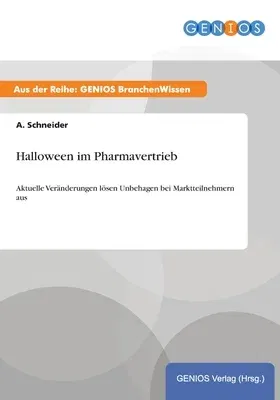 GENIOS

Aus der Reihe: GENIOS BranchenWissen

A. Schneider

Halloween im Pharmavertrieb

Aktuelle Veränderungen lösen Unbehagen bei Marktteilnehmern aus

GENIOS Verlag (Hrsg.)